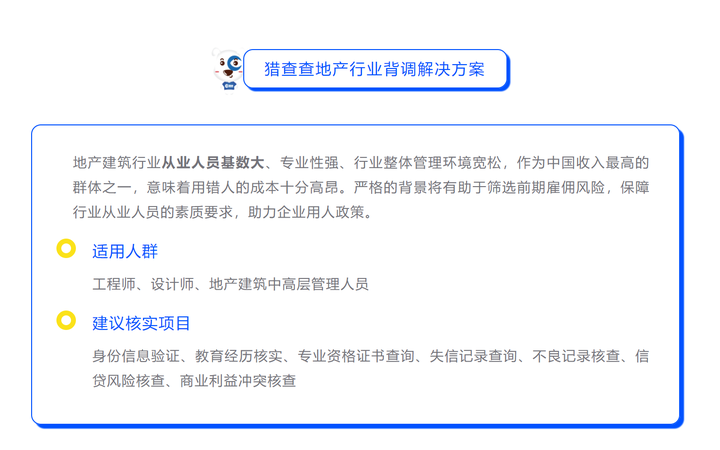 猎查查地产行业背调解决方案

地产建筑行业从业人员基数大、专业性强、行业整体管理环境宽松，作为中国收入最高的群体之一，意味着用错人的成本十分高昂。严格的背景将有助于筛选前期雇佣风险，保障行业从业人员的素质要求，助力企业用人政策。

适用人群

工程师、设计师、地产建筑中高层管理人员

建议核实项目

身份信息验证、教育经历核实、专业资格证书查询、失信记录查询、不良记录核查、信贷风险核查、商业利益冲突核查